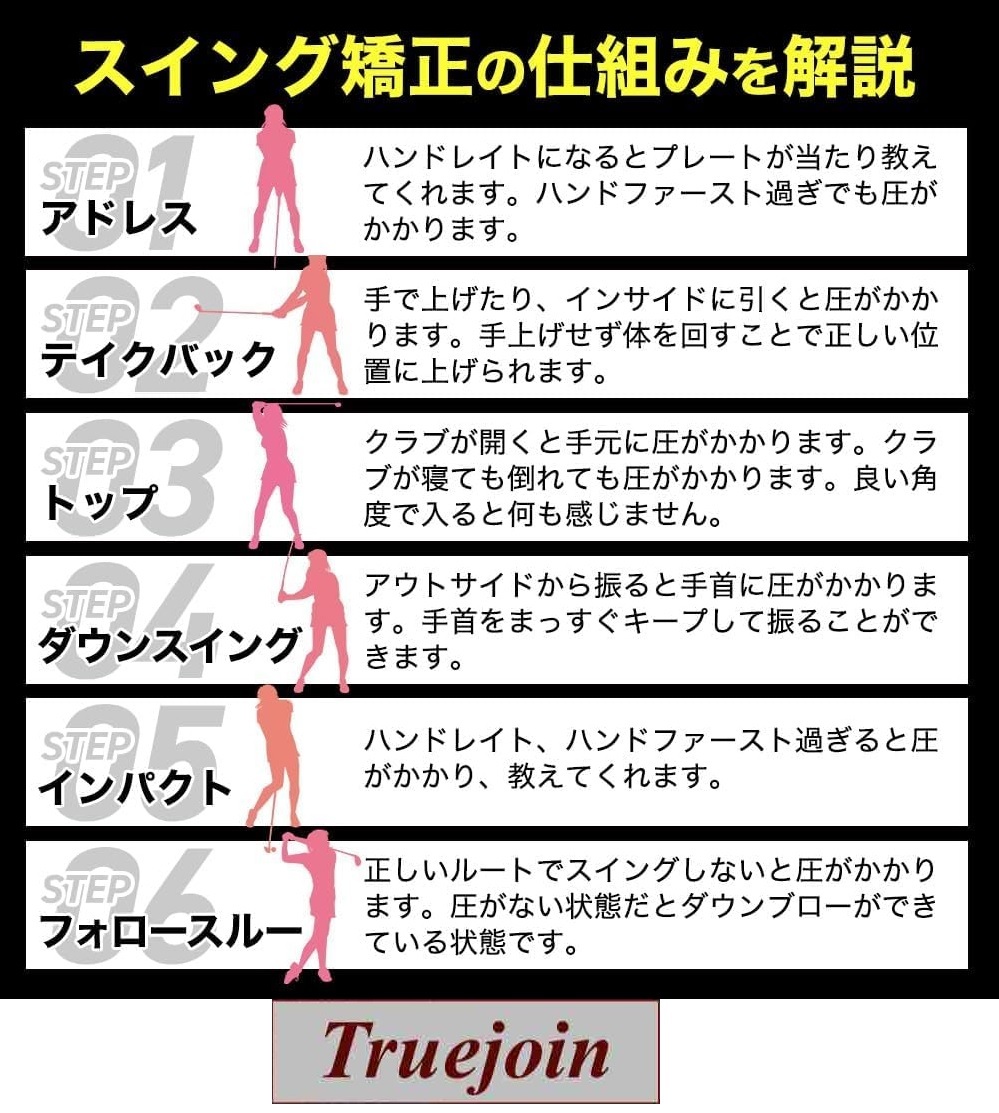 スイング矯正の仕組みを解説

STEP 01
アドレス
ハンドレイトになるとプレートが当たり教えてくれます。ハンドファースト過ぎでも圧がかかります。

STEP 02
テイクバック
手で上げたり、インサイドに引くと圧がかかります。手上げせず体を回すことで正しい位置に上げられます。

STEP 03
トップ
クラブが開くと手元に圧がかかります。クラブが寝ても倒れても圧がかかります。良い角度で入ると何も感じません。

STEP 04
ダウンスイング
アウトサイドから振ると手首に圧がかかります。手首をまっすぐキープして振ることができます。

STEP 05
インパクト
ハンドレイト、ハンドファースト過ぎると圧がかかり、教えてくれます。

STEP 06
フォロースルー
正しいルートでスイングしないと圧がかかります。圧がない状態だとダウンブローができている状態です。

Truejoin